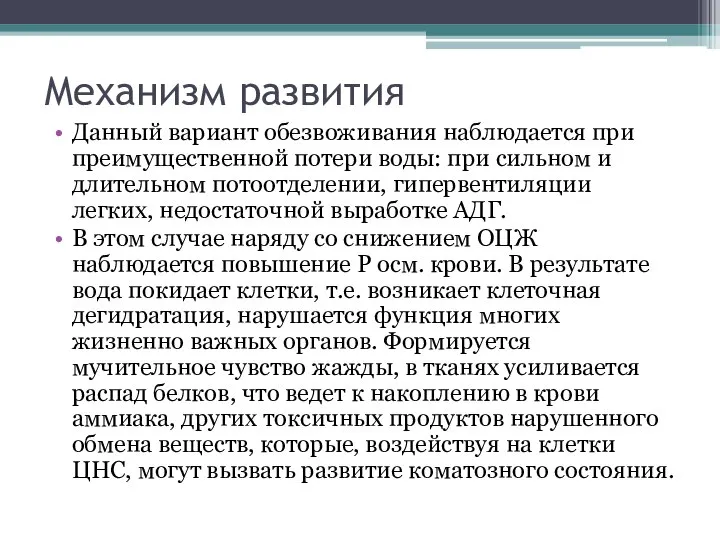 Механизм развития

• Данный вариант обезвоживания наблюдается при преимущественной потери воды: при сильном и длительном потоотделении, гипервентиляции легких, недостаточной выработке АДГ.

• В этом случае наряду со снижением ОЦЖ наблюдается повышение Р осм. крови. В результате вода покидает клетки, т.е. возникает клеточная дегидратация, нарушается функция многих жизненно важных органов. Формируется мучительное чувство жажды, в тканях усиливается распад белков, что ведет к накоплению в крови аммиака, других токсичных продуктов нарушенного обмена веществ, которые, воздействуя на клетки ЦНС, могут вызвать развитие коматозного состояния.